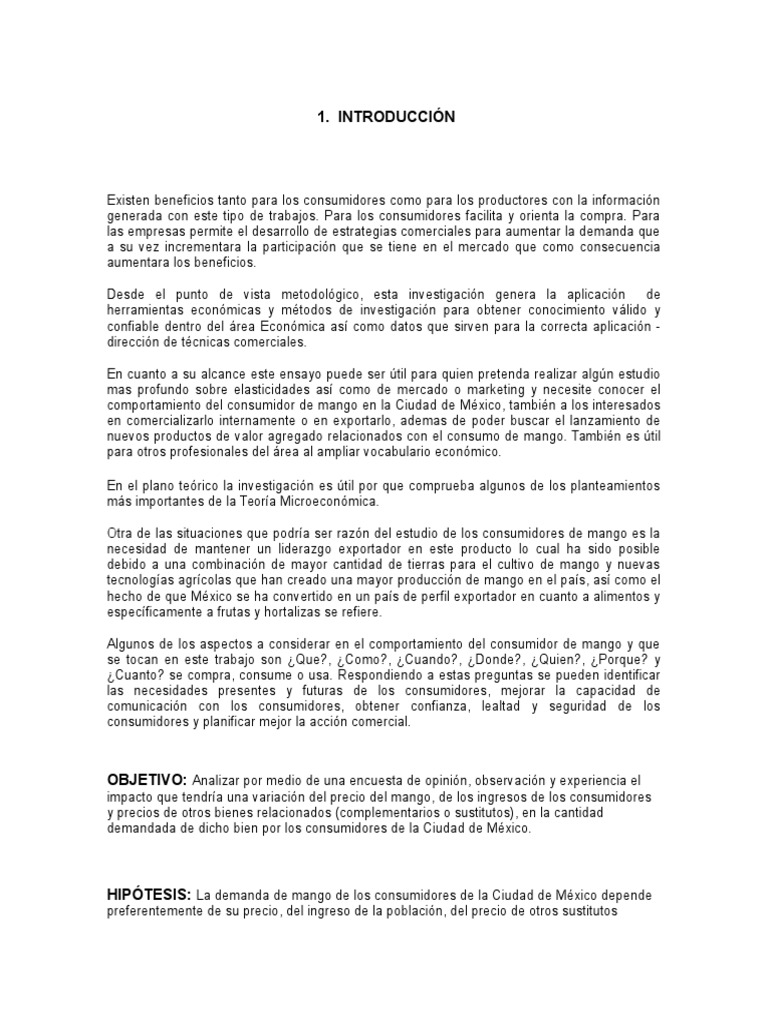 1. INTRODUCCIÓN

Existen beneficios tanto para los consumidores como para los productores con la información generada con este tipo de trabajos. Para los consumidores facilita y orienta la compra. Para las empresas permite el desarrollo de estrategias comerciales para aumentar la demanda que a su vez incrementara la participación que se tiene en el mercado que como consecuencia aumentara los beneficios.

Desde el punto de vista metodológico, esta investigación genera la aplicación de herramientas económicas y métodos de investigación para obtener conocimiento válido y confiable dentro del área Económica así como datos que sirven para la correcta aplicación - dirección de técnicas comerciales.

En cuanto a su alcance este ensayo puede ser útil para quien pretenda realizar algún estudio mas profundo sobre elasticidades así como de mercado o marketing y necesite conocer el comportamiento del consumidor de mango en la Ciudad de México, también a los interesados en comercializarlo internamente o en exportarlo, ademas de poder buscar el lanzamiento de nuevos productos de valor agregado relacionados con el consumo de mango. También es útil para otros profesionales del área al ampliar vocabulario económico.

En el plano teórico la investigación es útil por que comprueba algunos de los planteamientos más importantes de la Teoría Microeconómica.

Otra de las situaciones que podría ser razón del estudio de los consumidores de mango es la necesidad de mantener un liderazgo exportador en este producto lo cual ha sido posible debido a una combinación de mayor cantidad de tierras para el cultivo de mango y nuevas tecnologías agrícolas que han creado una mayor producción de mango en el país, así como el hecho de que México se ha convertido en un país de perfil exportador en cuanto a alimentos y específicamente a frutas y hortalizas se refiere.

Algunos de los aspectos a considerar en el comportamiento del consumidor de mango y que se tocan en este trabajo son ¿Que?, ¿Como?, ¿Cuando?, ¿Donde?, ¿Quien?, ¿Porque? y ¿Cuanto? se compra, consume o usa. Respondiendo a estas preguntas se pueden identificar las necesidades presentes y futuras de los consumidores, mejorar la capacidad de comunicación con los consumidores, obtener confianza, lealtad y seguridad de los consumidores y planificar mejor la acción comercial.

OBJETIVO: Analizar por medio de una encuesta de opinión, observación y experiencia el impacto que tendría una variación del precio del mango, de los ingresos de los consumidores y precios de otros bienes relacionados (complementarios o sustitutos), en la cantidad demandada de dicho bien por los consumidores de la Ciudad de México.

HIPÓTESIS: La demanda de mango de los consumidores de la Ciudad de México depende preferentemente de su precio, del ingreso de la población, del precio de otros sustitutos